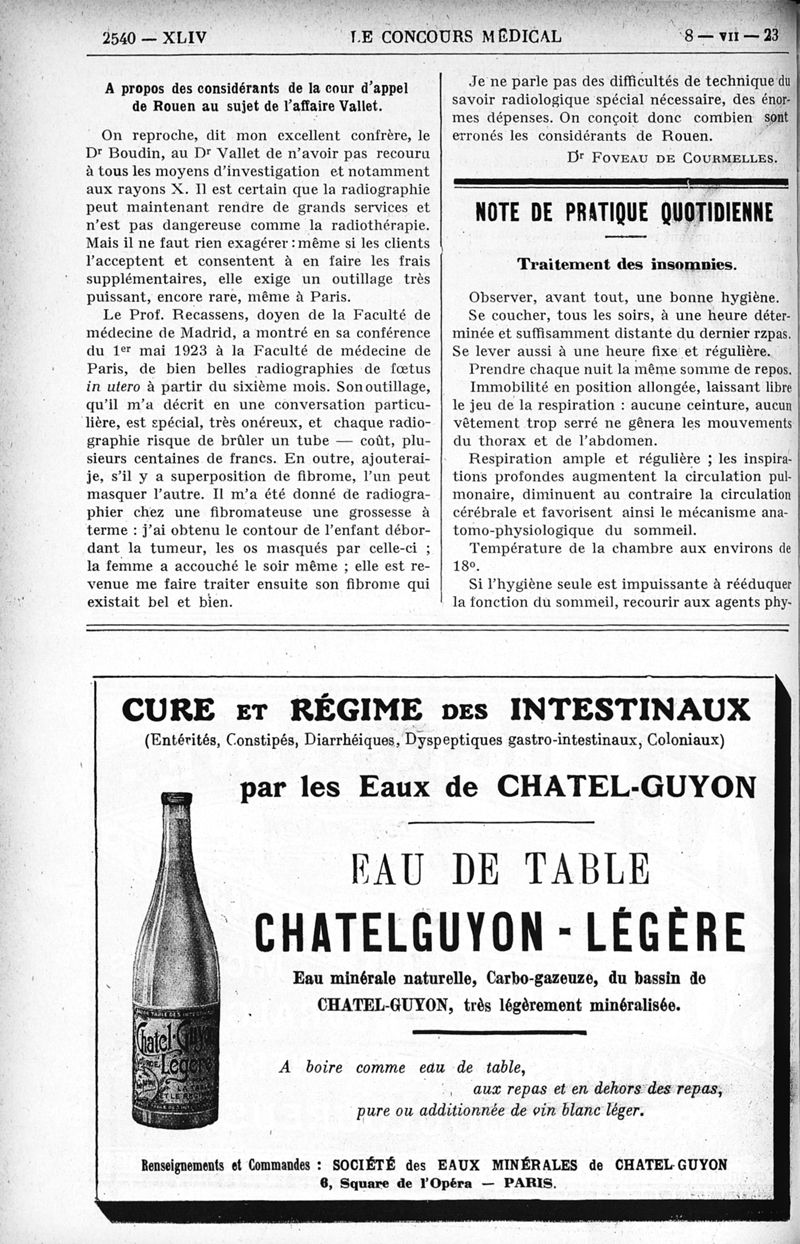 2540 — XLIV LE CONCOURS MÉDICAL 8 — VII — 23

A propos des considérants de la cour d'appel de Rouen au sujet de l'affaire Vallet.

On reproche, dit mon excellent confrère, le Dr Boudin, au Dr Vallet de n'avoir pas recouru à tous les moyens d'investigation et notamment aux rayons X. Il est certain que la radiographie peut maintenant rendre de grands services et n'est pas dangereuse comme la radiothérapie. Mais il ne faut rien exagérer : même si les clients l'acceptent et consentent à en faire les frais supplémentaires, elle exige un outillage très puissant, encore rare, même à Paris.

Le Prof. Recassens, doyen de la Faculté de médecine de Madrid, a montré en sa conférence du 1er mai 1923 à la Faculté de médecine de Paris, de bien belles radiographies de fœtus in utero à partir du sixième mois. Son outillage, qu'il m'a décrit en une conversation particulière, est spécial, très onéreux, et chaque radiographie risque de brûler un tube — coût, plusieurs centaines de francs. En outre, ajouterai-je, s'il y a superposition de fibrome, l'un peut masquer l'autre. Il m'a été donné de radiographier chez une fibromateuse une grossesse à terme : j'ai obtenu le contour de l'enfant débordant la tumeur, les os masqués par celle-ci ; la femme a accouché le soir même ; elle est revenue me faire traiter ensuite son fibrome qui existait bel et bien.

Je ne parle pas des difficultés de technique du savoir radiologique spécial nécessaire, des énormes dépenses. On conçoit donc combien sont erronés les considérants de Rouen.

Dr Foveau de Courmelles.

NOTE DE PRATIQUE QUOTIDIENNE

Traitement des insomnies.

Observer, avant tout, une bonne hygiène.

Se coucher, tous les soirs, à une heure déterminée et suffisamment distante du dernier rzpas. Se lever aussi à une heure fixe et régulière.

Prendre chaque nuit la même somme de repos.

Immobilité en position allongée, laissant libre le jeu de la respiration : aucune ceinture, aucun vêtement trop serré ne gênera les mouvements du thorax et de l'abdomen.

Respiration ample et régulière ; les inspirations profondes augmentent la circulation pulmonaire, diminuent au contraire la circulation cérébrale et favorisent ainsi le mécanisme anatomo-physiologique du sommeil.

Température de la chambre aux environs de 18°.

Si l'hygiène seule est impuissante à rééduquer la fonction du sommeil, recourir aux agents phy-

CURE ET RÉGIME DES INTESTINAUX
(Entérités, Constipés, Diarrhéiques, Dyspeptiques gastro-intestinaux, Coloniaux)

par les Eaux de CHATEL-GUYON

EAU DE TABLE
CHATELGUYON - LÉGÈRE

Eau minérale naturelle, Carbo-gazeuze, du bassin de CHATEL-GUYON, très légèrement minéralisée.

A boire comme eau de table,
aux repas et en dehors des repas,
pure ou additionnée de vin blanc léger.

Chatel-Guyon Légère

Renseignements et Commandes : SOCIÉTÉ des EAUX MINÉRALES de CHATEL-GUYON
6, Square de l'Opéra — PARIS.